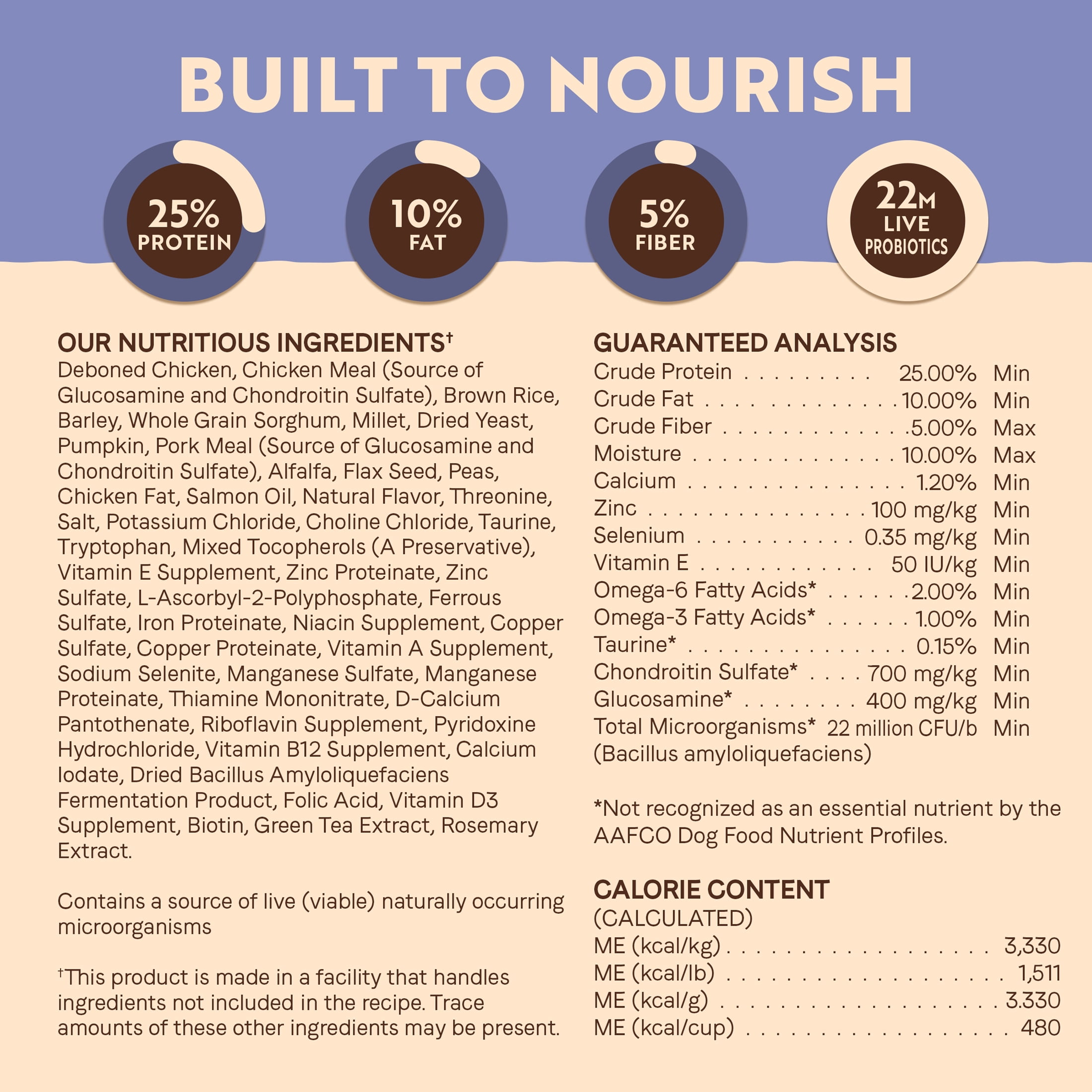 BUILT TO NOURISH

25% PROTEIN

10% FAT

5% FIBER

22M LIVE PROBIOTICS

OUR NUTRITIOUS INGREDIENTS$^{†}$

Deboned Chicken, Chicken Meal (Source of Glucosamine and Chondroitin Sulfate), Brown Rice, Barley, Whole Grain Sorghum, Millet, Dried Yeast, Pumpkin, Pork Meal (Source of Glucosamine and Chondroitin Sulfate), Alfalfa, Flax Seed, Peas, Chicken Fat, Salmon Oil, Natural Flavor, Threonine, Salt, Potassium Chloride, Choline Chloride, Taurine, Tryptophan, Mixed Tocopherols (A Preservative), Vitamin E Supplement, Zinc Proteinate, Zinc Sulfate, L-Ascorbyl-2-Polyphosphate, Ferrous Sulfate, Iron Proteinate, Niacin Supplement, Copper Sulfate, Copper Proteinate, Vitamin A Supplement, Sodium Selenite, Manganese Sulfate, Manganese Proteinate, Thiamine Mononitrate, D-Calcium Pantothenate, Riboflavin Supplement, Pyridoxine Hydrochloride, Vitamin B12 Supplement, Calcium Iodate, Dried Bacillus Amyloliquefaciens Fermentation Product, Folic Acid, Vitamin D3 Supplement, Biotin, Green Tea Extract, Rosemary Extract.

Contains a source of live (viable) naturally occurring microorganisms

$^{†}$This product is made in a facility that handles ingredients not included in the recipe. Trace amounts of these other ingredients may be present.

GUARANTEED ANALYSIS
Crude Protein 25.00% Min
Crude Fat 10.00% Min
Crude Fiber 5.00% Max
Moisture 10.00% Max
Calcium 1.20% Min
Zinc 100 mg/kg Min
Selenium 0.35 mg/kg Min
Vitamin E 50 IU/kg Min
Omega-6 Fatty Acids* 2.00% Min
Omega-3 Fatty Acids* 1.00% Min
Taurine* 0.15% Min
Chondroitin Sulfate* 700 mg/kg Min
Glucosamine* 400 mg/kg Min
Total Microorganisms* 22 million CFU/b Min
(Bacillus amyloliquefaciens)

*Not recognized as an essential nutrient by the AAFCO Dog Food Nutrient Profiles.

CALORIE CONTENT
(CALCULATED)
ME (kcal/kg) 3,330
ME (kcal/lb) 1,511
ME (kcal/g) 3.330
ME (kcal/cup) 480